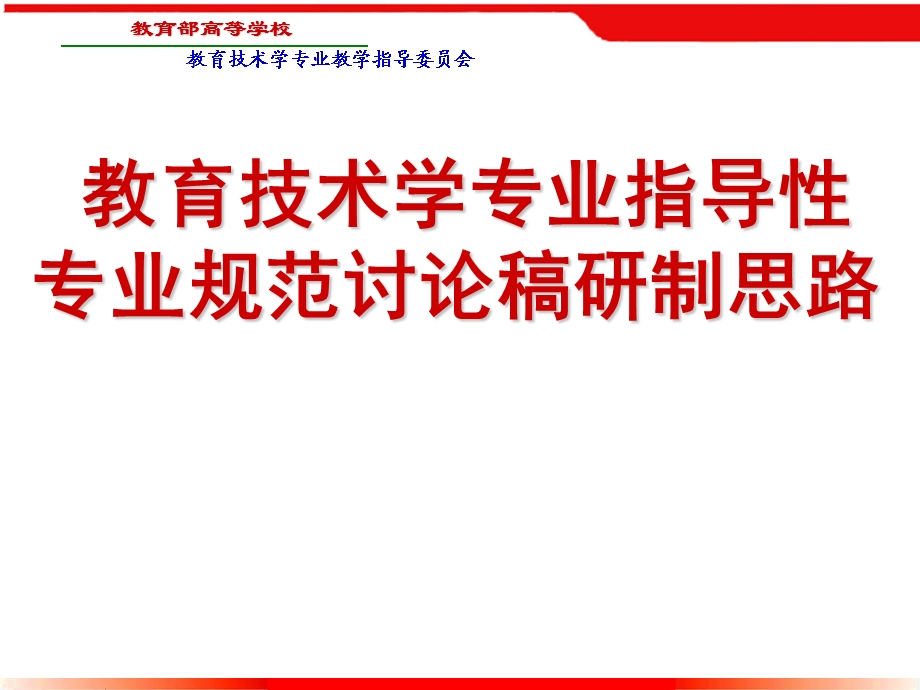 教育部高等学校
教育技术学专业教学指导委员会

教育技术学专业指导性专业规范讨论稿研制思路